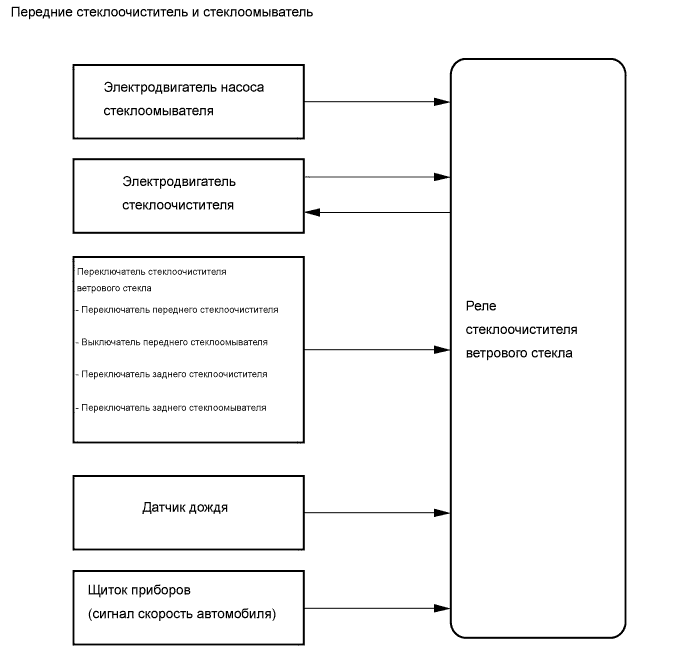 Передние стеклоочиститель и стеклоомыватель

Электродвигатель насоса стеклоомывателя

Электродвигатель стеклоочистителя

Переключатель стеклоочистителя ветрового стекла
- Переключатель переднего стеклоочистителя
- Выключатель переднего стеклоомывателя
- Переключатель заднего стеклоочистителя
- Переключатель заднего стеклоомывателя

Датчик дождя

Щиток приборов
(сигнал скорость автомобиля)

Реле стеклоочистителя ветрового стекла